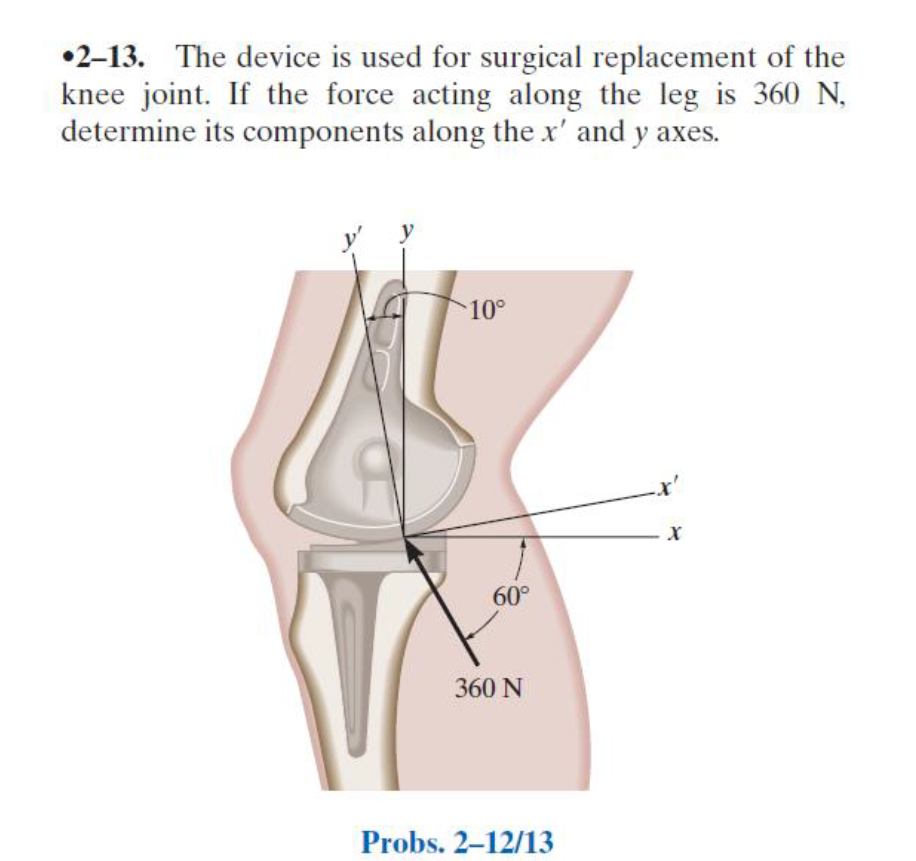 •2–13. The device is used for surgical replacement of the knee joint. If the force acting along the leg is 360 N, determine its components along the $x'$ and $y$ axes.

$y'$
$y$
10°
$x'$
$x$
60°
360 N

Probs. 2–12/13